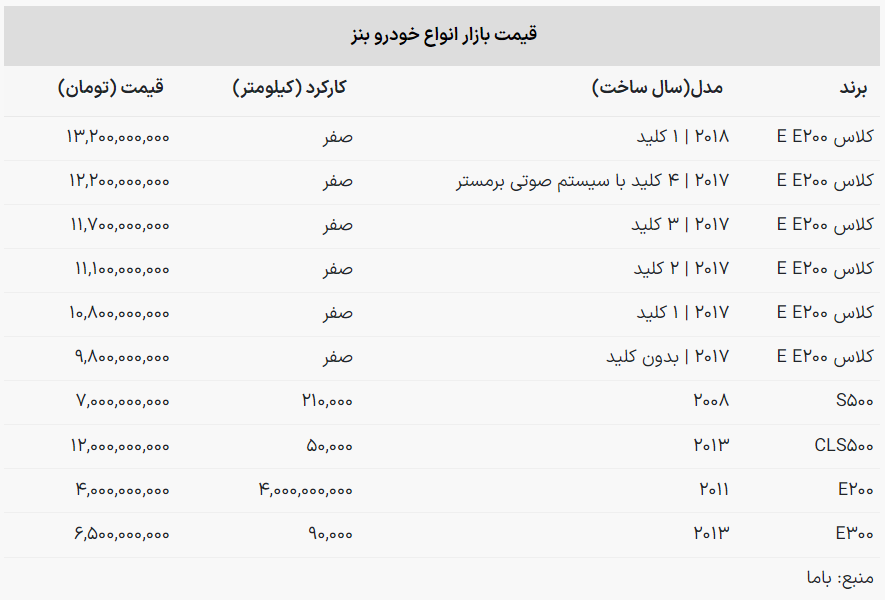 قیمت بازار انواع خودرو بنز

| برند | مدل(سال ساخت) | کارکرد (کیلومتر) | قیمت (تومان) |
|---|---|---|---|
| کلاس E E۲۰۰ | ۲۰۱۸ \| ۱ کلید | صفر | ۱۳,۲۰۰,۰۰۰,۰۰۰ |
| کلاس E E۲۰۰ | ۲۰۱۷ \| ۴ کلید با سیستم صوتی برمستر | صفر | ۱۲,۲۰۰,۰۰۰,۰۰۰ |
| کلاس E E۲۰۰ | ۲۰۱۷ \| ۳ کلید | صفر | ۱۱,۷۰۰,۰۰۰,۰۰۰ |
| کلاس E E۲۰۰ | ۲۰۱۷ \| ۲ کلید | صفر | ۱۱,۱۰۰,۰۰۰,۰۰۰ |
| کلاس E E۲۰۰ | ۲۰۱۷ \| ۱ کلید | صفر | ۱۰,۸۰۰,۰۰۰,۰۰۰ |
| کلاس E E۲۰۰ | ۲۰۱۷ \| بدون کلید | صفر | ۹,۸۰۰,۰۰۰,۰۰۰ |
| S۵۰۰ | ۲۰۰۸ | ۲۱۰,۰۰۰ | ۷,۰۰۰,۰۰۰,۰۰۰ |
| CLS۵۰۰ | ۲۰۱۳ | ۵۰,۰۰۰ | ۱۲,۰۰۰,۰۰۰,۰۰۰ |
| E۲۰۰ | ۲۰۱۱ | ۴,۰۰۰,۰۰۰,۰۰۰ | ۴,۰۰۰,۰۰۰,۰۰۰ |
| E۳۰۰ | ۲۰۱۳ | ۹۰,۰۰۰ | ۶,۵۰۰,۰۰۰,۰۰۰ |

منبع: باما